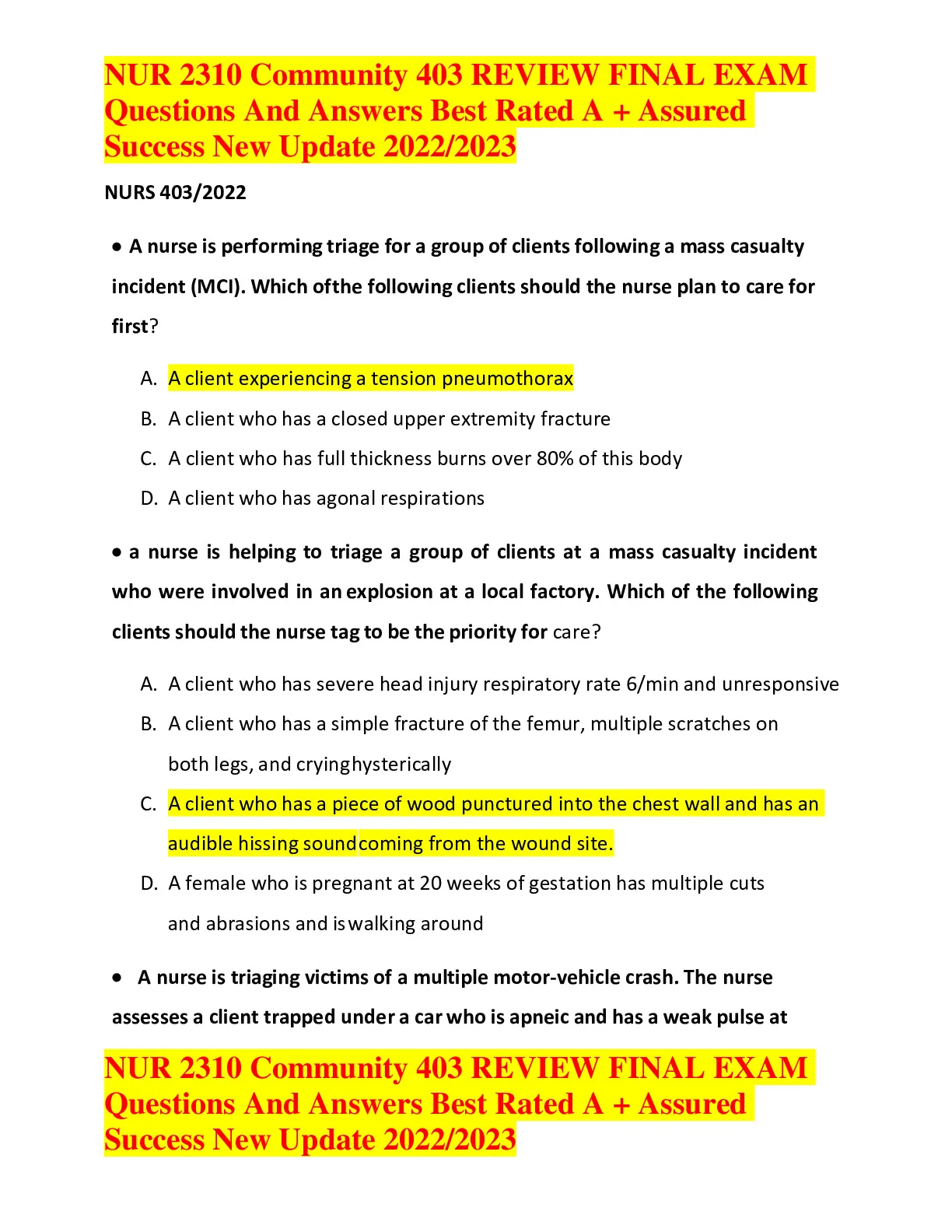 NUR 2310 Community 403 REVIEW FINAL EXAM Questions And Answers Best Rated A + Assured Success New Update 2022/2023

NURS 403/2022

• A nurse is performing triage for a group of clients following a mass casualty incident (MCI). Which ofthe following clients should the nurse plan to care for first?

A. A client experiencing a tension pneumothorax
B. A client who has a closed upper extremity fracture
C. A client who has full thickness burns over 80% of this body
D. A client who has agonal respirations

• a nurse is helping to triage a group of clients at a mass casualty incident who were involved in an explosion at a local factory. Which of the following clients should the nurse tag to be the priority for care?

A. A client who has severe head injury respiratory rate 6/min and unresponsive
B. A client who has a simple fracture of the femur, multiple scratches on both legs, and cryinghysterically
C. A client who has a piece of wood punctured into the chest wall and has an audible hissing soundcoming from the wound site.
D. A female who is pregnant at 20 weeks of gestation has multiple cuts and abrasions and iswalking around

• A nurse is triaging victims of a multiple motor-vehicle crash. The nurse assesses a client trapped under a car who is apneic and has a weak pulse at

NUR 2310 Community 403 REVIEW FINAL EXAM Questions And Answers Best Rated A + Assured Success New Update 2022/2023